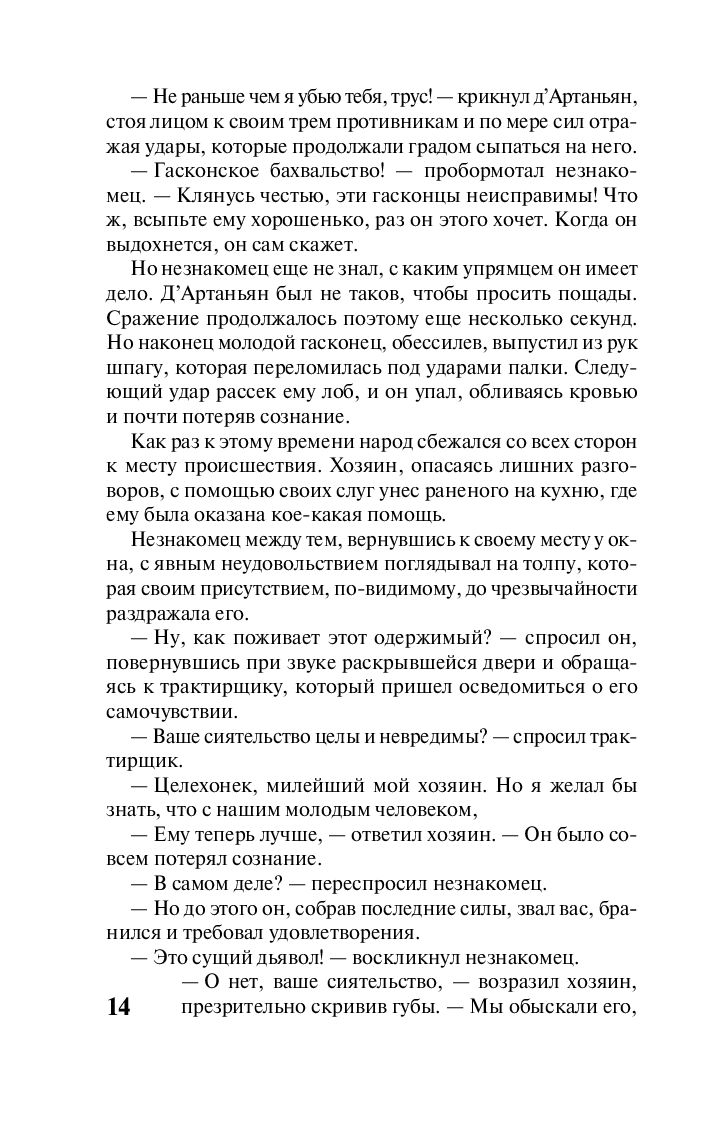 — Не раньше чем я убью тебя, трус! — крикнул д'Артаньян, стоя лицом к своим трем противникам и по мере сил отражая удары, которые продолжали градом сыпаться на него.

— Гасконское бахвальство! — пробормотал незнакомец. — Клянусь честью, эти гасконцы неисправимы! Что ж, всыпьте ему хорошенько, раз он этого хочет. Когда он выдохнется, он сам скажет.

Но незнакомец еще не знал, с каким упрямцем он имеет дело. Д'Артаньян был не таков, чтобы просить пощады. Сражение продолжалось поэтому еще несколько секунд. Но наконец молодой гасконец, обессилев, выпустил из рук шпагу, которая переломилась под ударами палки. Следующий удар рассек ему лоб, и он упал, обливаясь кровью и почти потеряв сознание.

Как раз к этому времени народ сбежался со всех сторон к месту происшествия. Хозяин, опасаясь лишних разговоров, с помощью своих слуг унес раненого на кухню, где ему была оказана кое-какая помощь.

Незнакомец между тем, вернувшись к своему месту у окна, с явным неудовольствием поглядывал на толпу, которая своим присутствием, по-видимому, до чрезвычайности раздражала его.

— Ну, как поживает этот одержимый? — спросил он, повернувшись при звуке раскрывшейся двери и обращаясь к трактирщику, который пришел осведомиться о его самочувствии.

— Ваше сиятельство целы и невредимы? — спросил трактирщик.

— Целехонек, милейший мой хозяин. Но я желал бы знать, что с нашим молодым человеком,

— Ему теперь лучше, — ответил хозяин. — Он было совсем потерял сознание.

— В самом деле? — переспросил незнакомец.

— Но до этого он, собрав последние силы, звал вас, бранился и требовал удовлетворения.

— Это сущий дьявол! — воскликнул незнакомец.

— О нет, ваше сиятельство, — возразил хозяин, презрительно скривив губы. — Мы обыскали его,

14